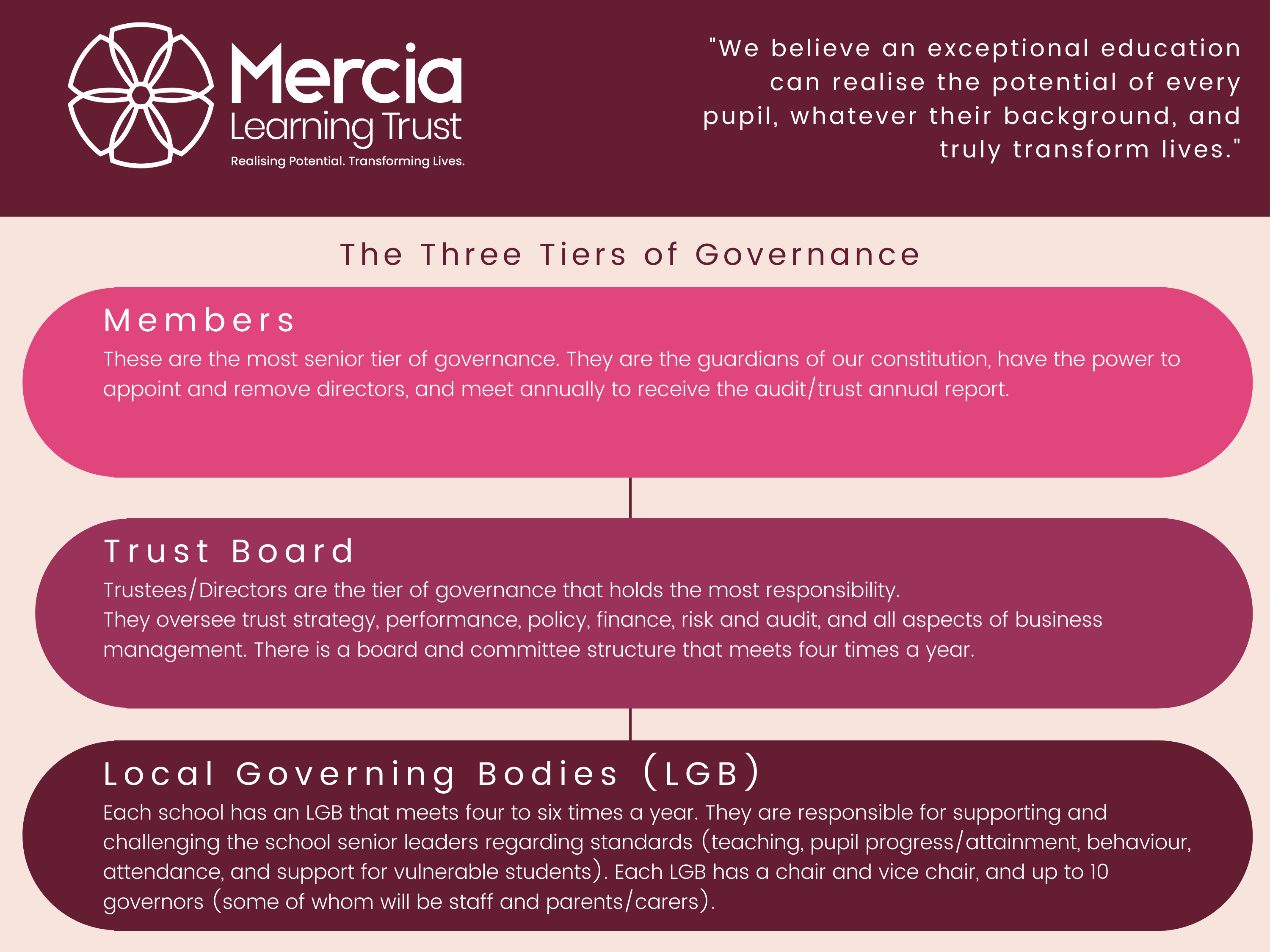 Mercia
Learning Trust
Realising Potential. Transforming Lives.

"We believe an exceptional education can realise the potential of every pupil, whatever their background, and truly transform lives."

The Three Tiers of Governance

Members
These are the most senior tier of governance. They are the guardians of our constitution, have the power to appoint and remove directors, and meet annually to receive the audit/trust annual report.

Trust Board
Trustees/Directors are the tier of governance that holds the most responsibility.
They oversee trust strategy, performance, policy, finance, risk and audit, and all aspects of business management. There is a board and committee structure that meets four times a year.

Local Governing Bodies (LGB)
Each school has an LGB that meets four to six times a year. They are responsible for supporting and challenging the school senior leaders regarding standards (teaching, pupil progress/attainment, behaviour, attendance, and support for vulnerable students). Each LGB has a chair and vice chair, and up to 10 governors (some of whom will be staff and parents/carers).